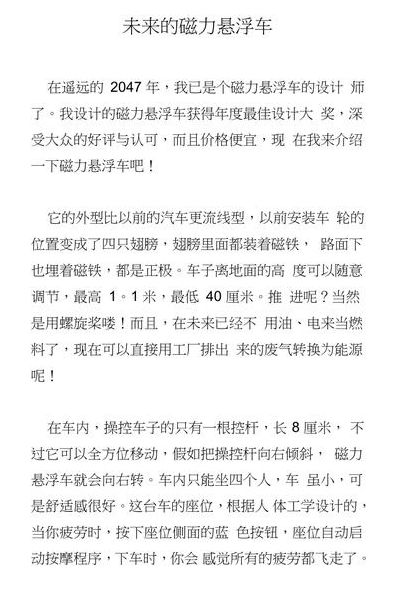 未来的磁力悬浮车

在遥远的 2047 年，我已是个磁力悬浮车的设计 师了。我设计的磁力悬浮车获得年度最佳设计大 奖，深受大众的好评与认可，而且价格便宜，现 在我来介绍一下磁力悬浮车吧！

它的外型比以前的汽车更流线型，以前安装车 轮的位置变成了四只翅膀，翅膀里面都装着磁铁， 路面下也埋着磁铁，都是正极。车子离地面的高 度可以随意调节，最高 1。1 米，最低 40 厘米。推 进呢？当然是用螺旋桨喽！而且，在未来已经不 用油、电来当燃料了，现在可以直接用工厂排出 来的废气转换为能源呢！

在车内，操控车子的只有一根控杆，长 8 厘米， 不过它可以全方位移动，假如把操控杆向右倾斜， 磁力悬浮车就会向右转。车内只能坐四个人，车 虽小，可是舒适感很好。这台车的座位，根据人 体工学设计的，当你疲劳时，按下座位侧面的蓝 色按钮，座位自动启动按摩程序，下车时，你会 感觉所有的疲劳都飞走了。